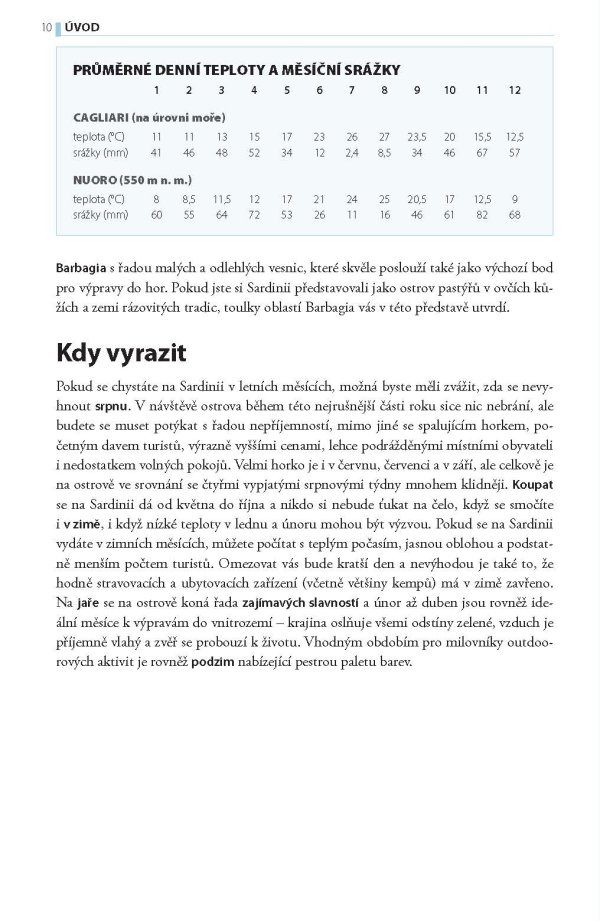 10 ÚVOD

PRŮMĚRNÉ DENNÍ TEPLOTY A MĚSÍČNÍ SRÁŽKY

| | 1 | 2 | 3 | 4 | 5 | 6 | 7 | 8 | 9 | 10 | 11 | 12 |
|---|---|---|---|---|---|---|---|---|---|---|---|---|
| CAGLIARI (na úrovni moře) | | | | | | | | | | | | |
| teplota (°C) | 11 | 11 | 13 | 15 | 17 | 23 | 26 | 27 | 23,5 | 20 | 15,5 | 12,5 |
| srážky (mm) | 41 | 46 | 48 | 52 | 34 | 12 | 2,4 | 8,5 | 34 | 46 | 67 | 57 |
| NUORO (550 m n. m.) | | | | | | | | | | | | |
| teplota (°C) | 8 | 8,5 | 11,5 | 12 | 17 | 21 | 24 | 25 | 20,5 | 17 | 12,5 | 9 |
| srážky (mm) | 60 | 55 | 64 | 72 | 53 | 26 | 11 | 16 | 46 | 61 | 82 | 68 |

Barbagia s řadou malých a odlehlých vesnic, které skvěle poslouží také jako výchozí bod pro výpravy do hor. Pokud jste si Sardinii představovali jako ostrov pastýřů v ovčích kůžích a zemi rázovitých tradic, toulky oblastí Barbagia vás v této představě utvrdí.

Kdy vyrazit

Pokud se chystáte na Sardinii v letních měsících, možná byste měli zvážit, zda se nevyhnout srpnu. V návštěvě ostrova během této nejrušnější části roku sice nic nebrání, ale budete se muset potýkat s řadou nepříjemností, mimo jiné se spalujícím horkem, početným davem turistů, výrazně vyššími cenami, lehce podrážděnými místními obyvateli i nedostatkem volných pokojů. Velmi horko je i v červnu, červenci a v září, ale celkově je na ostrově ve srovnání se čtyřmi vypjatými srpnovými týdny mnohem klidněji. Koupat se na Sardinii dá od května do října a nikdo si nebude ťukat na čelo, když se smočíte i v zimě, i když nízké teploty v lednu a únoru mohou být výzvou. Pokud se na Sardinii vydáte v zimních měsících, můžete počítat s teplým počasím, jasnou oblohou a podstatně menším počtem turistů. Omezovat vás bude kratší den a nevýhodou je také to, že hodně stravovacích a ubytovacích zařízení (včetně většiny kempů) má v zimě zavřeno. Na jaře se na ostrově koná řada zajímavých slavností a únor až duben jsou rovněž ideální měsíce k výpravám do vnitrozemí – krajina oslňuje všemi odstíny zelené, vzduch je příjemně vlahý a zvěř se probouzí k životu. Vhodným obdobím pro milovníky outdoorových aktivit je rovněž podzim nabízející pestrou paletu barev.